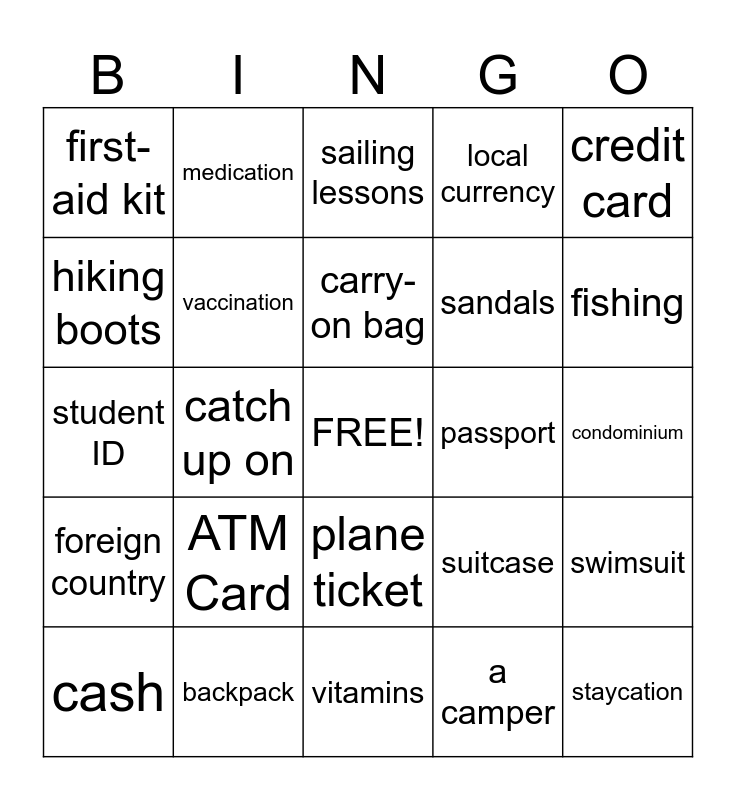 | B | I | N | G | O |
|---|---|---|---|---|
| first-aid kit | medication | sailing lessons | local currency | credit card |
| hiking boots | vaccination | carry-on bag | sandals | fishing |
| student ID | catch up on | FREE! | passport | condominium |
| foreign country | ATM Card | plane ticket | suitcase | swimsuit |
| cash | backpack | vitamins | a camper | staycation |